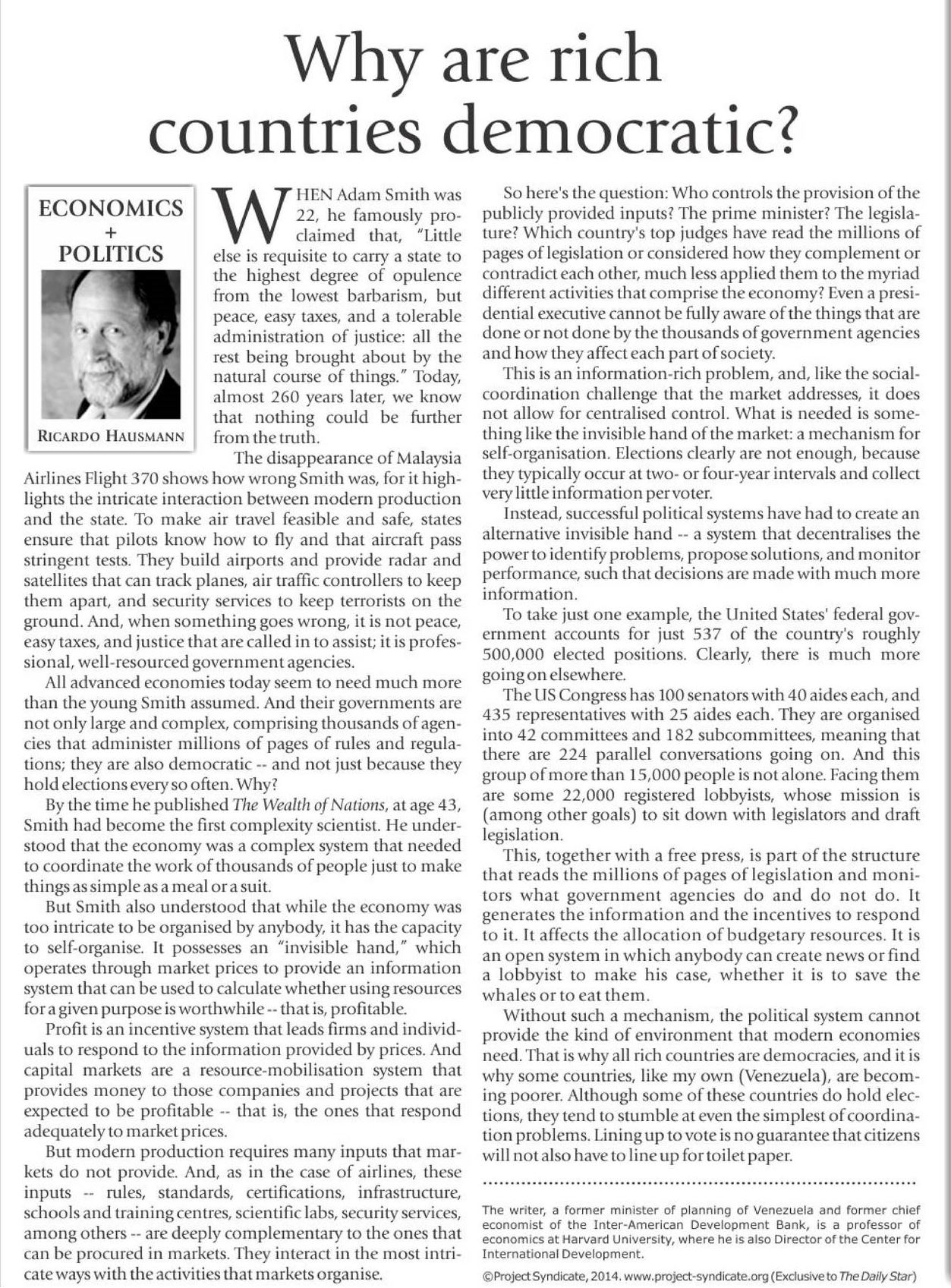 Why are rich countries democratic?

ECONOMICS + POLITICS

RICARDO HAUSMANN

WHEN Adam Smith was 22, he famously proclaimed that, "Little else is requisite to carry a state to the highest degree of opulence from the lowest barbarism, but peace, easy taxes, and a tolerable administration of justice: all the rest being brought about by the natural course of things." Today, almost 260 years later, we know that nothing could be further from the truth.

The disappearance of Malaysia Airlines Flight 370 shows how wrong Smith was, for it highlights the intricate interaction between modern production and the state. To make air travel feasible and safe, states ensure that pilots know how to fly and that aircraft pass stringent tests. They build airports and provide radar and satellites that can track planes, air traffic controllers to keep them apart, and security services to keep terrorists on the ground. And, when something goes wrong, it is not peace, easy taxes, and justice that are called in to assist; it is professional, well-resourced government agencies.

All advanced economies today seem to need much more than the young Smith assumed. And their governments are not only large and complex, comprising thousands of agencies that administer millions of pages of rules and regulations; they are also democratic -- and not just because they hold elections every so often. Why?

By the time he published The Wealth of Nations, at age 43, Smith had become the first complexity scientist. He understood that the economy was a complex system that needed to coordinate the work of thousands of people just to make things as simple as a meal or a suit.

But Smith also understood that while the economy was too intricate to be organised by anybody, it has the capacity to self-organise. It possesses an "invisible hand," which operates through market prices to provide an information system that can be used to calculate whether using resources for a given purpose is worthwhile -- that is, profitable.

Profit is an incentive system that leads firms and individuals to respond to the information provided by prices. And capital markets are a resource-mobilisation system that provides money to those companies and projects that are expected to be profitable -- that is, the ones that respond adequately to market prices.

But modern production requires many inputs that markets do not provide. And, as in the case of airlines, these inputs -- rules, standards, certifications, infrastructure, schools and training centres, scientific labs, security services, among others -- are deeply complementary to the ones that can be procured in markets. They interact in the most intricate ways with the activities that markets organise.

So here's the question: Who controls the provision of the publicly provided inputs? The prime minister? The legislature? Which country's top judges have read the millions of pages of legislation or considered how they complement or contradict each other, much less applied them to the myriad different activities that comprise the economy? Even a presidential executive cannot be fully aware of the things that are done or not done by the thousands of government agencies and how they affect each part of society.

This is an information-rich problem, and, like the social-coordination challenge that the market addresses, it does not allow for centralised control. What is needed is something like the invisible hand of the market: a mechanism for self-organisation. Elections clearly are not enough, because they typically occur at two- or four-year intervals and collect very little information per voter.

Instead, successful political systems have had to create an alternative invisible hand -- a system that decentralises the power to identify problems, propose solutions, and monitor performance, such that decisions are made with much more information.

To take just one example, the United States' federal government accounts for just 537 of the country's roughly 500,000 elected positions. Clearly, there is much more going on elsewhere.

The US Congress has 100 senators with 40 aides each, and 435 representatives with 25 aides each. They are organised into 42 committees and 182 subcommittees, meaning that there are 224 parallel conversations going on. And this group of more than 15,000 people is not alone. Facing them are some 22,000 registered lobbyists, whose mission is (among other goals) to sit down with legislators and draft legislation.

This, together with a free press, is part of the structure that reads the millions of pages of legislation and monitors what government agencies do and do not do. It generates the information and the incentives to respond to it. It affects the allocation of budgetary resources. It is an open system in which anybody can create news or find a lobbyist to make his case, whether it is to save the whales or to eat them.

Without such a mechanism, the political system cannot provide the kind of environment that modern economies need. That is why all rich countries are democracies, and it is why some countries, like my own (Venezuela), are becoming poorer. Although some of these countries do hold elections, they tend to stumble at even the simplest of coordination problems. Lining up to vote is no guarantee that citizens will not also have to line up for toilet paper.

The writer, a former minister of planning of Venezuela and former chief economist of the Inter-American Development Bank, is a professor of economics at Harvard University, where he is also Director of the Center for International Development.

©Project Syndicate, 2014. www.project-syndicate.org (Exclusive to The Daily Star)